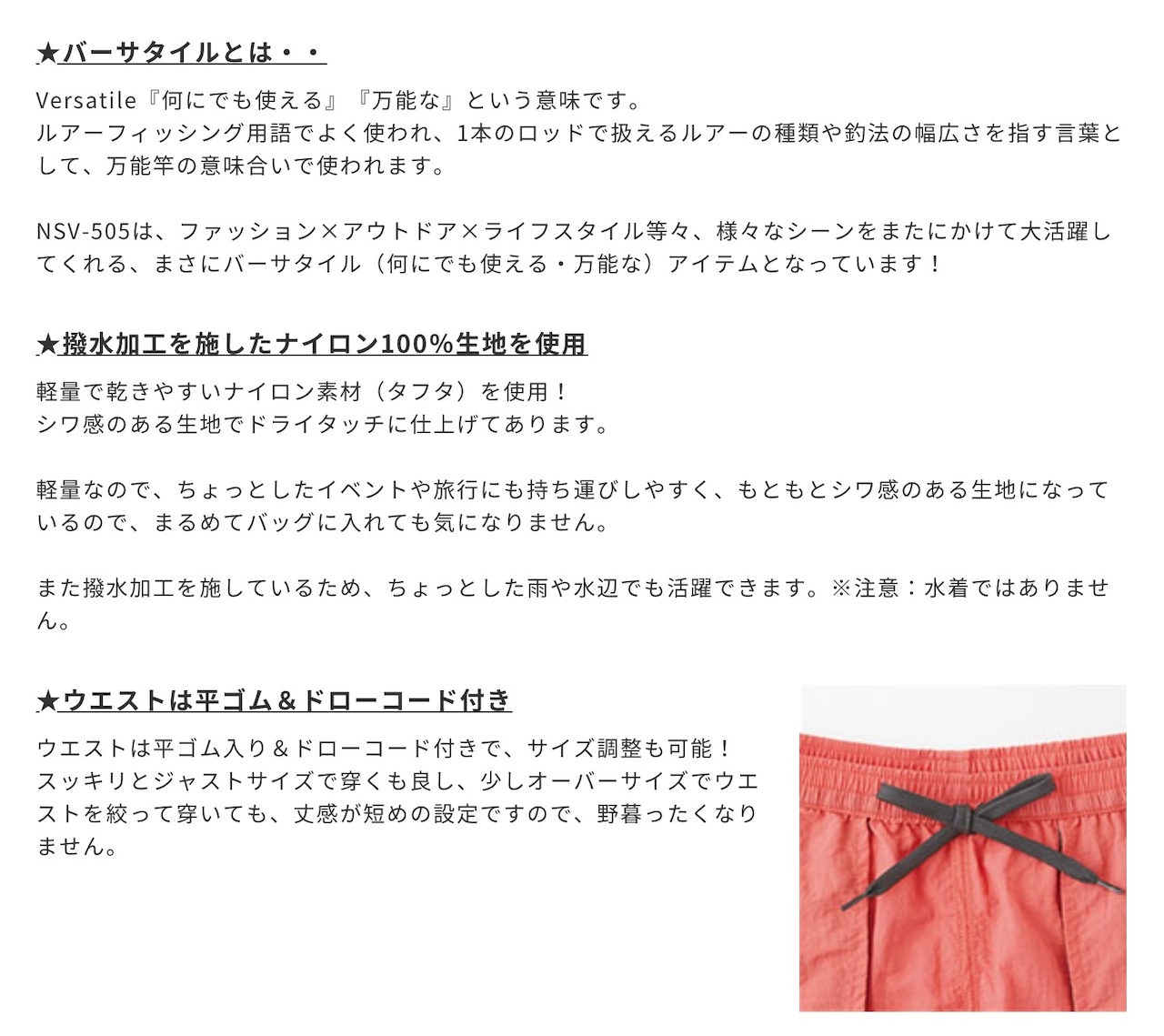 ★バーサタイルとは・・

Versatile『何にでも使える』『万能な』という意味です。
ルアーフィッシング用語でよく使われ、1本のロッドで扱えるルアーの種類や釣法の幅広さを指す言葉として、万能竿の意味合いで使われます。

NSV-505は、ファッション×アウトドア×ライフスタイル等々、様々なシーンをまたにかけて大活躍してくれる、まさにバーサタイル（何にでも使える・万能な）アイテムとなっています！

★撥水加工を施したナイロン100%生地を使用

軽量で乾きやすいナイロン素材（タフタ）を使用！
シワ感のある生地でドライタッチに仕上げてあります。

軽量なので、ちょっとしたイベントや旅行にも持ち運びしやすく、もともとシワ感のある生地になっているので、まるめてバッグに入れても気になりません。

また撥水加工を施しているため、ちょっとした雨や水辺でも活躍できます。※注意：水着ではありません。

★ウエストは平ゴム＆ドローコード付き

ウエストは平ゴム入り＆ドローコード付きで、サイズ調整も可能！
スッキリとジャストサイズで穿くも良し、少しオーバーサイズでウエストを絞って穿いても、丈感が短めの設定ですので、野暮ったくなりません。